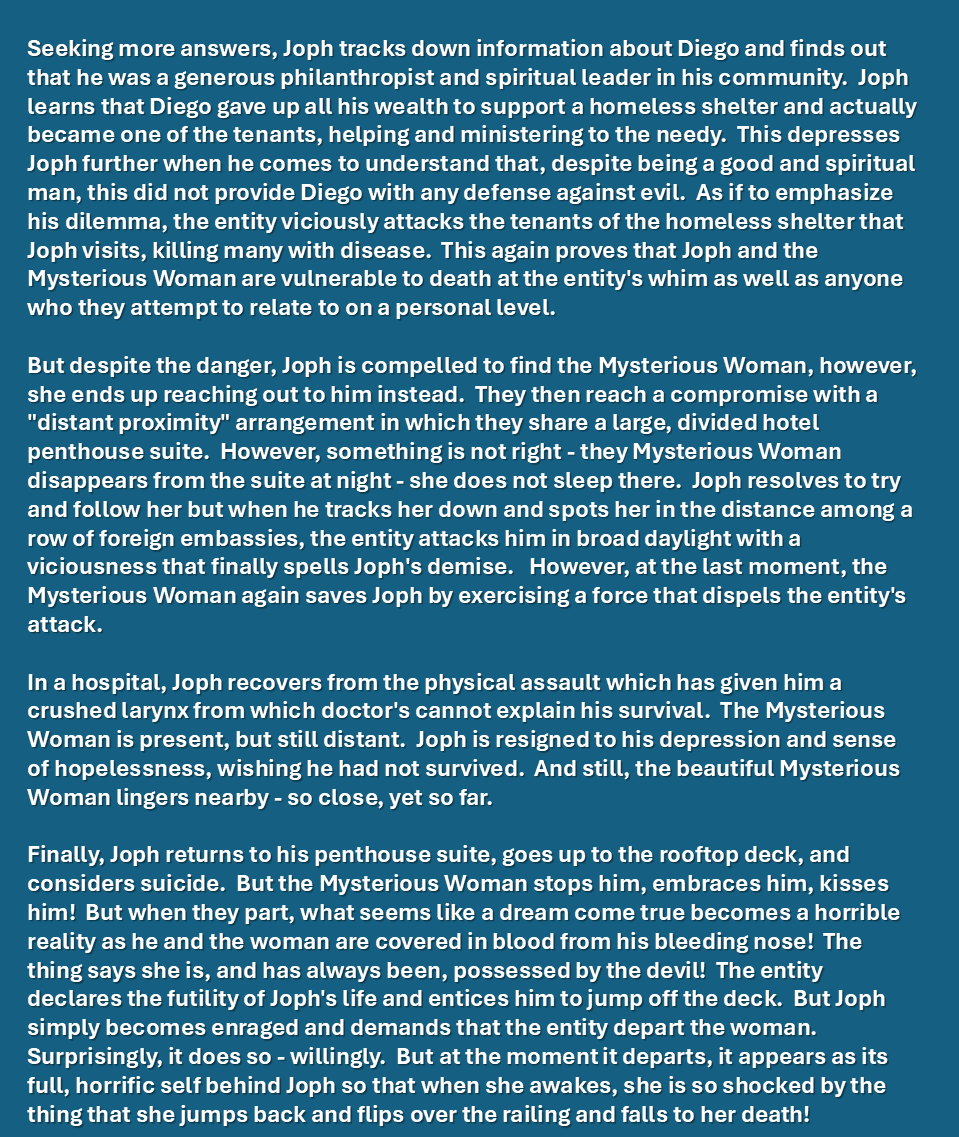 Seeking more answers, Joph tracks down information about Diego and finds out that he was a generous philanthropist and spiritual leader in his community. Joph learns that Diego gave up all his wealth to support a homeless shelter and actually became one of the tenants, helping and ministering to the needy. This depresses Joph further when he comes to understand that, despite being a good and spiritual man, this did not provide Diego with any defense against evil. As if to emphasize his dilemma, the entity viciously attacks the tenants of the homeless shelter that Joph visits, killing many with disease. This again proves that Joph and the Mysterious Woman are vulnerable to death at the entity's whim as well as anyone who they attempt to relate to on a personal level.

But despite the danger, Joph is compelled to find the Mysterious Woman, however, she ends up reaching out to him instead. They then reach a compromise with a "distant proximity" arrangement in which they share a large, divided hotel penthouse suite. However, something is not right - they Mysterious Woman disappears from the suite at night - she does not sleep there. Joph resolves to try and follow her but when he tracks her down and spots her in the distance among a row of foreign embassies, the entity attacks him in broad daylight with a viciousness that finally spells Joph's demise. However, at the last moment, the Mysterious Woman again saves Joph by exercising a force that dispels the entity's attack.

In a hospital, Joph recovers from the physical assault which has given him a crushed larynx from which doctor's cannot explain his survival. The Mysterious Woman is present, but still distant. Joph is resigned to his depression and sense of hopelessness, wishing he had not survived. And still, the beautiful Mysterious Woman lingers nearby - so close, yet so far.

Finally, Joph returns to his penthouse suite, goes up to the rooftop deck, and considers suicide. But the Mysterious Woman stops him, embraces him, kisses him! But when they part, what seems like a dream come true becomes a horrible reality as he and the woman are covered in blood from his bleeding nose! The thing says she is, and has always been, possessed by the devil! The entity declares the futility of Joph's life and entices him to jump off the deck. But Joph simply becomes enraged and demands that the entity depart the woman. Surprisingly, it does so - willingly. But at the moment it departs, it appears as its full, horrific self behind Joph so that when she awakes, she is so shocked by the thing that she jumps back and flips over the railing and falls to her death!